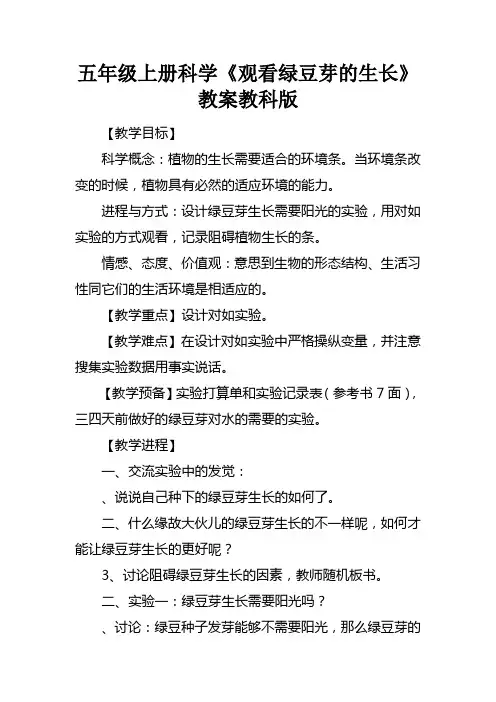 五年级上册科学《观看绿豆芽的生长》教案教科版

【教学目标】

科学概念：植物的生长需要适合的环境条。当环境条改变的时候，植物具有必然的适应环境的能力。

进程与方式：设计绿豆芽生长需要阳光的实验，用对如实验的方式观看，记录阻碍植物生长的条。

情感、态度、价值观：意思到生物的形态结构、生活习性同它们的生活环境是相适应的。

【教学重点】设计对如实验。

【教学难点】在设计对如实验中严格操纵变量，并注意搜集实验数据用事实说话。

【教学预备】实验打算单和实验记录表（参考书 7 面），三四天前做好的绿豆芽对水的需要的实验。

【教学进程】

一、交流实验中的发觉：

、说说自己种下的绿豆芽生长的如何了。

二、什么缘故大伙儿的绿豆芽生长的不一样呢，如何才能让绿豆芽生长的更好呢？

3、讨论阻碍绿豆芽生长的因素，教师随机板书。

二、实验一：绿豆芽生长需要阳光吗？

、讨论：绿豆种子发芽能够不需要阳光，那么绿豆芽的